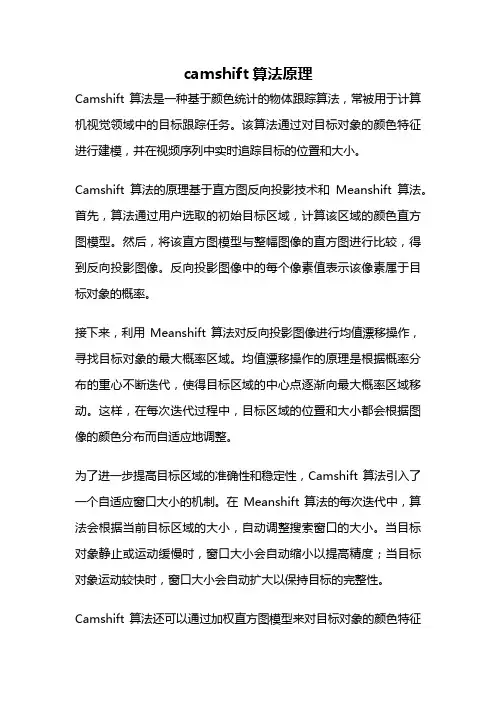 camshift 算法原理

Camshift 算法是一种基于颜色统计的物体跟踪算法，常被用于计算机视觉领域中的目标跟踪任务。该算法通过对目标对象的颜色特征进行建模，并在视频序列中实时追踪目标的位置和大小。

Camshift 算法的原理基于直方图反向投影技术和 Meanshift 算法。首先，算法通过用户选取的初始目标区域，计算该区域的颜色直方图模型。然后，将该直方图模型与整幅图像的直方图进行比较，得到反向投影图像。反向投影图像中的每个像素值表示该像素属于目标对象的概率。

接下来，利用 Meanshift 算法对反向投影图像进行均值漂移操作，寻找目标对象的最大概率区域。均值漂移操作的原理是根据概率分布的重心不断迭代，使得目标区域的中心点逐渐向最大概率区域移动。这样，在每次迭代过程中，目标区域的位置和大小都会根据图像的颜色分布而自适应地调整。

为了进一步提高目标区域的准确性和稳定性，Camshift 算法引入了一个自适应窗口大小的机制。在 Meanshift 算法的每次迭代中，算法会根据当前目标区域的大小，自动调整搜索窗口的大小。当目标对象静止或运动缓慢时，窗口大小会自动缩小以提高精度；当目标对象运动较快时，窗口大小会自动扩大以保持目标的完整性。

Camshift 算法还可以通过加权直方图模型来对目标对象的颜色特征